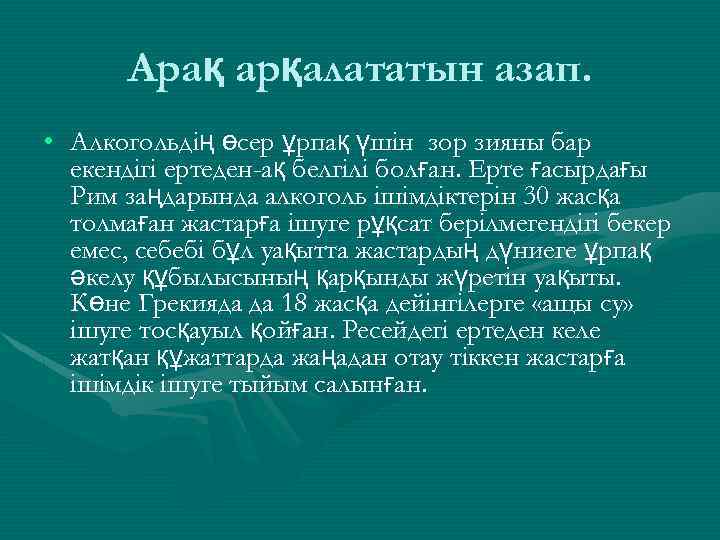 Арақ арқалататын азап.

• Алкогольдің өсер ұрпақ үшін зор зияны бар екендігі ертеден-ақ белгілі болған. Ерте ғасырдағы Рим заңдарында алкоголь ішімдіктерін 30 жасқа толмаған жастарға ішуге рұқсат берілмегендігі бекер емес, себебі бұл уақытта жастардың дүниеге ұрпақ әкелу құбылысының қарқынды жүретін уақыты. Көне Грекияда да 18 жасқа дейінгілерге «ащы су» ішуге тосқауыл қойған. Ресейдегі ертеден келе жатқан құжаттарда жаңадан отау тіккен жастарға ішімдік ішуге тыйым салынған.